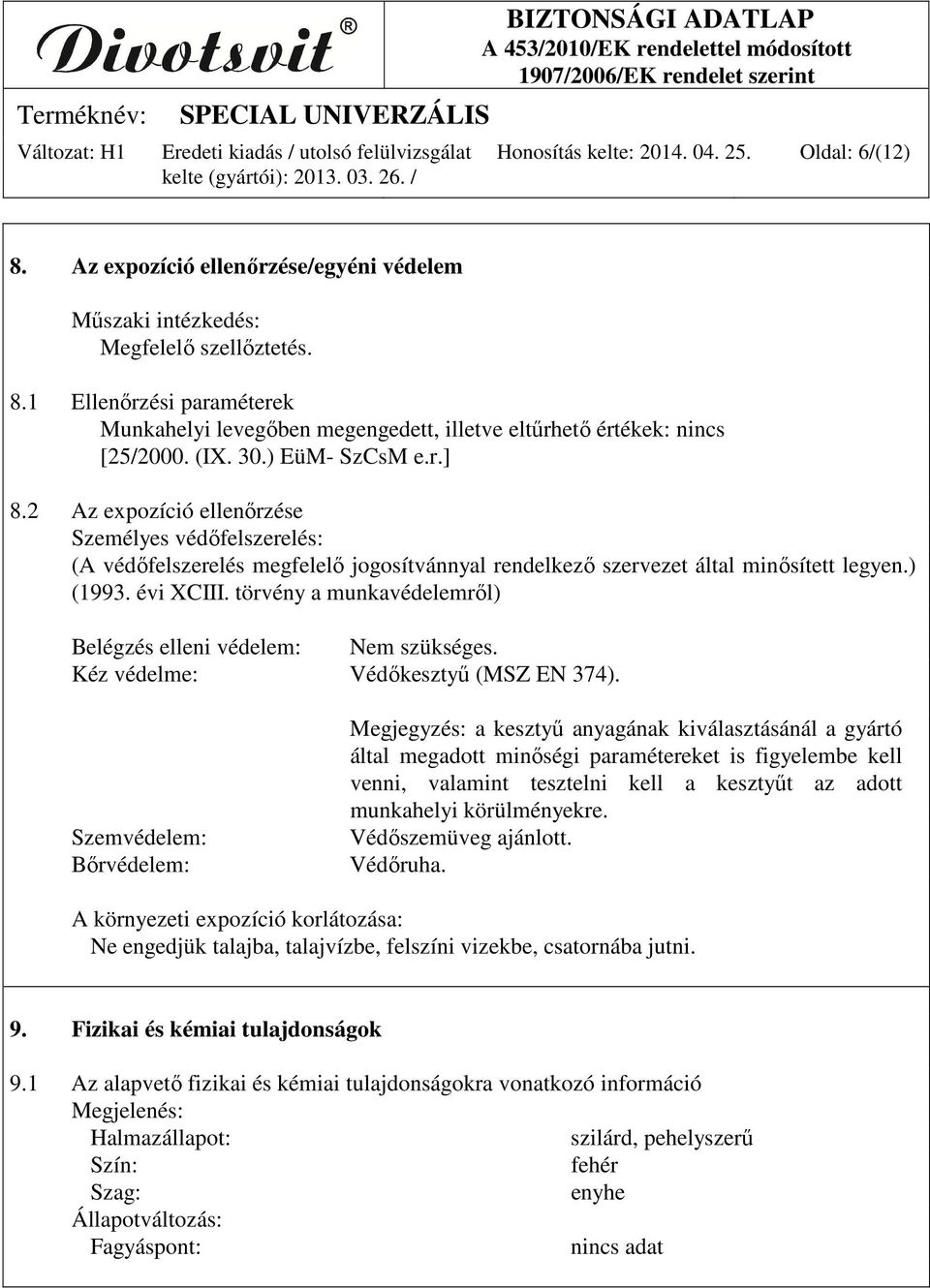 Divotsvit®

BIZTONSÁGI ADATLAP
A 453/2010/EK rendelettel módosított 1907/2006/EK rendelet szerint

Terméknév: SPECIAL UNIVERZÁLIS

Változat: H1 Eredeti kiadás / utolsó felülvizsgálat kelte (gyártói): 2013. 03. 26. / Honosítás kelte: 2014. 04. 25. Oldal: 6/(12)

8. Az expozíció ellenőrzése/egyéni védelem

Műszaki intézkedés:
Megfelelő szellőztetés.

8.1 Ellenőrzési paraméterek
Munkahelyi levegőben megengedett, illetve eltűrhető értékek: nincs [25/2000. (IX. 30.) EüM- SzCsM e.r.]

8.2 Az expozíció ellenőrzése
Személyes védőfelszerelés:
(A védőfelszerelés megfelelő jogosítvánnyal rendelkező szervezet által minősített legyen.) (1993. évi XCIII. törvény a munkavédelemről)

Belégzés elleni védelem: Nem szükséges.
Kéz védelme: Védőkesztyű (MSZ EN 374).

Megjegyzés: a kesztyű anyagának kiválasztásánál a gyártó által megadott minőségi paramétereket is figyelembe kell venni, valamint tesztelni kell a kesztyűt az adott munkahelyi körülményekre.
Szemvédelem: Védőszemüveg ajánlott.
Bőrvédelem: Védőruha.

A környezeti expozíció korlátozása:
Ne engedjük talajba, talajvízbe, felszíni vizekbe, csatornába jutni.

9. Fizikai és kémiai tulajdonságok

9.1 Az alapvető fizikai és kémiai tulajdonságokra vonatkozó információ
Megjelenés:
Halmazállapot: szilárd, pehelyszerű
Szín: fehér
Szag: enyhe
Állapotváltozás:
Fagyáspont: nincs adat